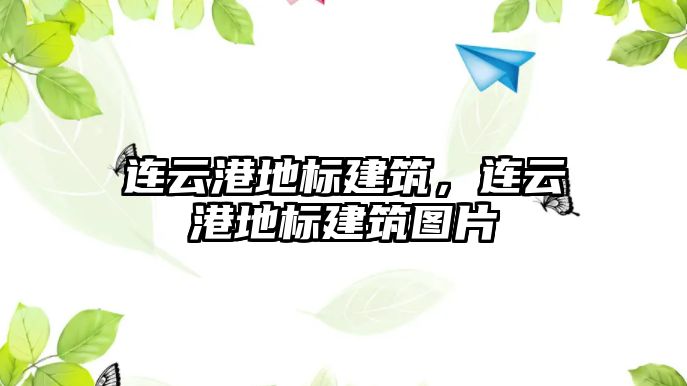 连云港地标建筑，连云港地标建筑图片